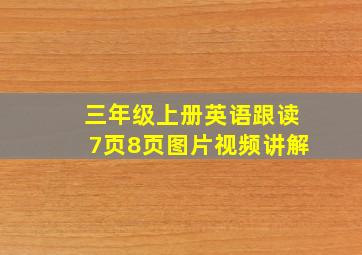 三年级上册英语跟读
7页8页图片视频讲解